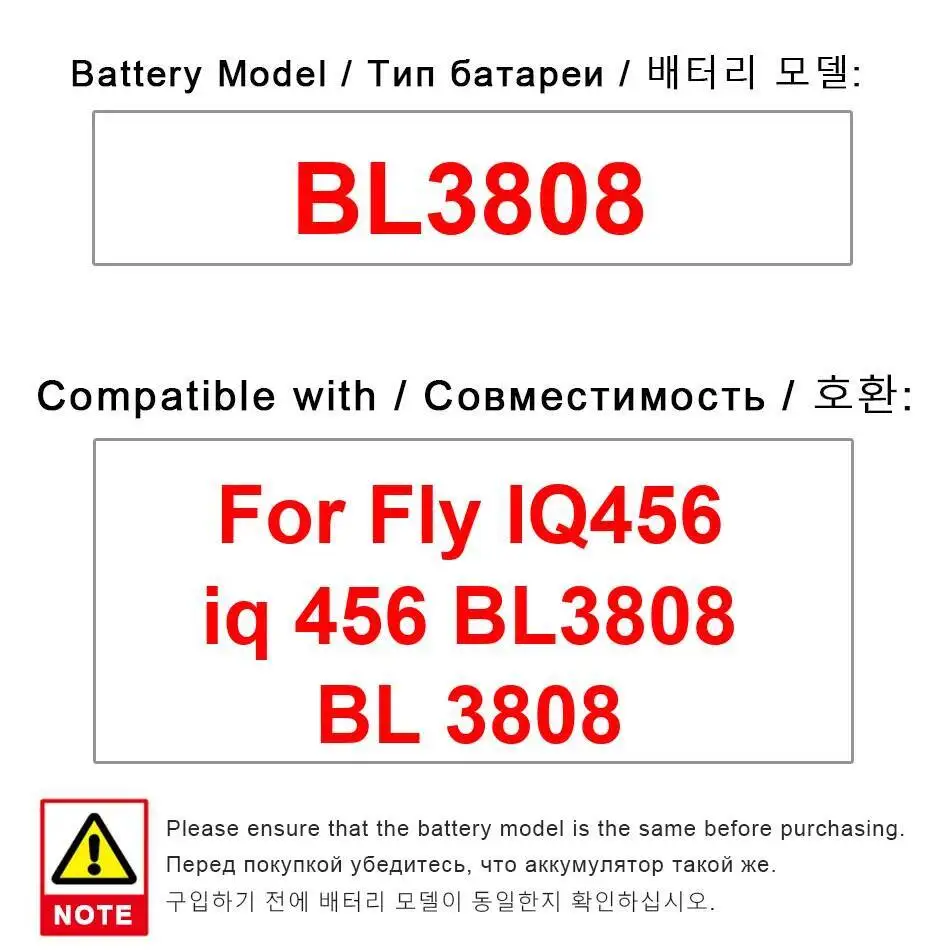 Battery Model / Тип батареи / 배터리 모델:

BL3808

Compatible with / Совместимость / 호환:

For Fly IQ456 iq 456 BL3808 BL 3808

NOTE

Please ensure that the battery model is the same before purchasing.
Перед покупкой убедитесь, что аккумулятор такой же.
구입하기 전에 배터리 모델이 동일한지 확인하십시오.